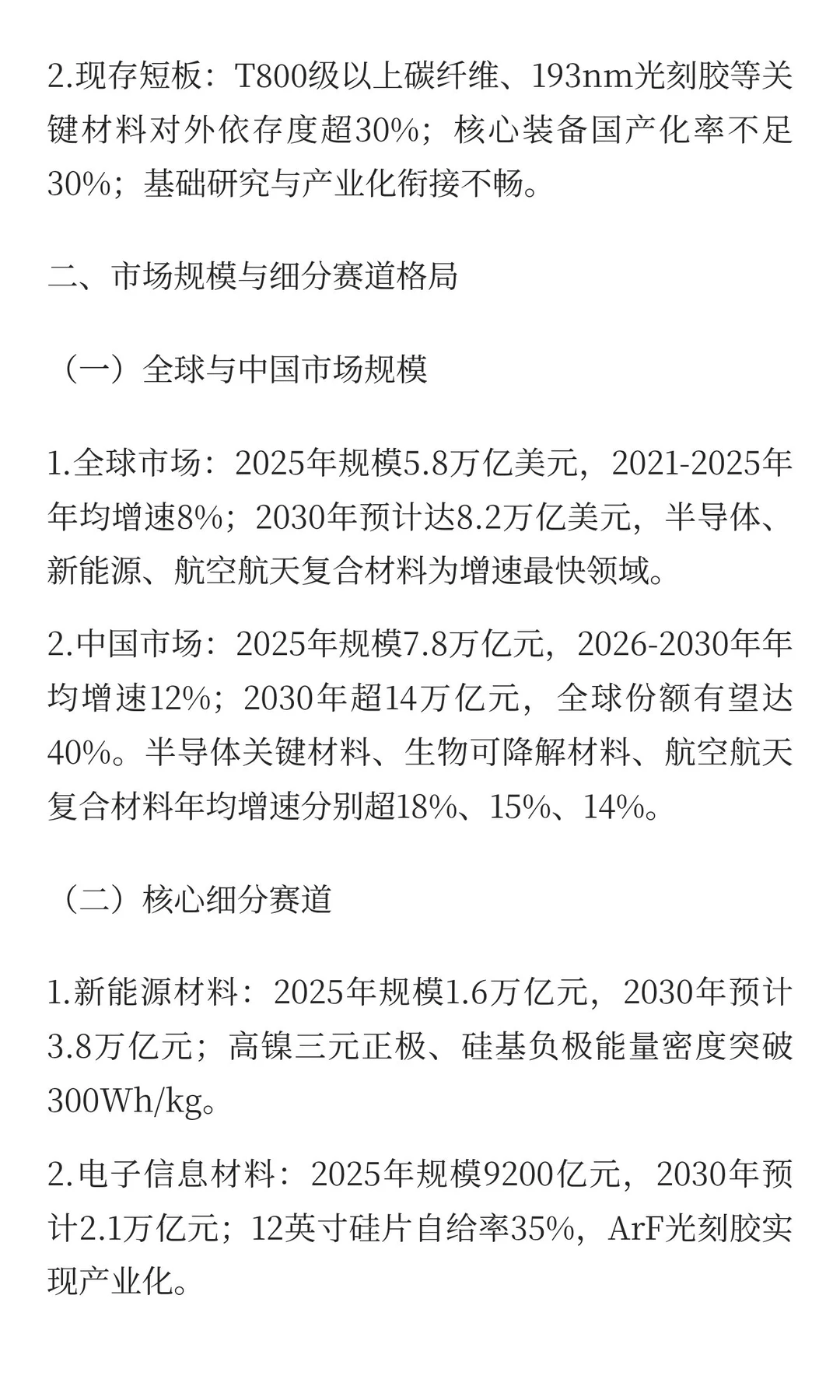 2.现存短板：T800级以上碳纤维、193nm光刻胶等关键材料对外依存度超30%；核心装备国产化率不足30%；基础研究与产业化衔接不畅。

二、市场规模与细分赛道格局

（一）全球与中国市场规模

1.全球市场：2025年规模5.8万亿美元，2021-2025年年均增速8%；2030年预计达8.2万亿美元，半导体、新能源、航空航天复合材料为增速最快领域。

2.中国市场：2025年规模7.8万亿元，2026-2030年年均增速12%；2030年超14万亿元，全球份额有望达40%。半导体关键材料、生物可降解材料、航空航天复合材料年均增速分别超18%、15%、14%。

（二）核心细分赛道

1.新能源材料：2025年规模1.6万亿元，2030年预计3.8万亿元；高镍三元正极、硅基负极能量密度突破300Wh/kg。

2.电子信息材料：2025年规模9200亿元，2030年预计2.1万亿元；12英寸硅片自给率35%，ArF光刻胶实现产业化。